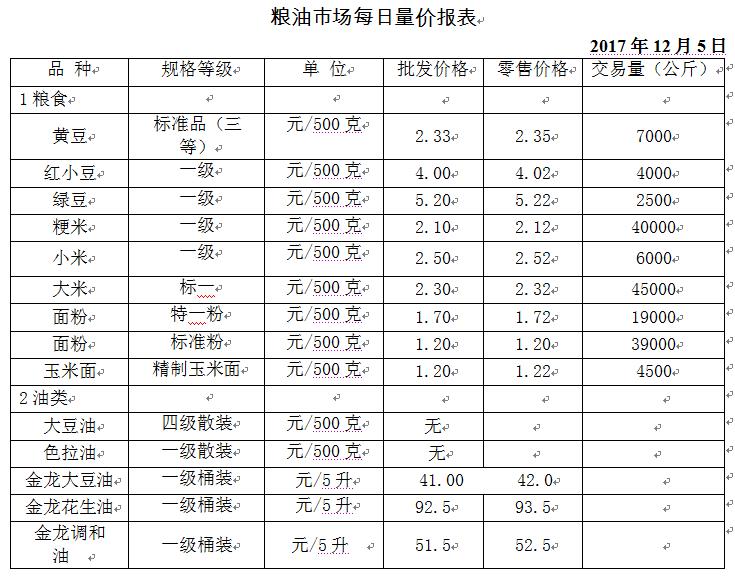 粮油市场每日量价报表

2017 年 12 月 5 日

| 品 种 | 规格等级 | 单 位 | 批发价格 | 零售价格 | 交易量（公斤） |
|---|---|---|---|---|---|
| 1 粮食 | | | | | |
| 黄豆 | 标准品（三等） | 元/500 克 | 2.33 | 2.35 | 7000 |
| 红小豆 | 一级 | 元/500 克 | 4.00 | 4.02 | 4000 |
| 绿豆 | 一级 | 元/500 克 | 5.20 | 5.22 | 2500 |
| 粳米 | 一级 | 元/500 克 | 2.10 | 2.12 | 40000 |
| 小米 | 一级 | 元/500 克 | 2.50 | 2.52 | 6000 |
| 大米 | 标一 | 元/500 克 | 2.30 | 2.32 | 45000 |
| 面粉 | 特一粉 | 元/500 克 | 1.70 | 1.72 | 19000 |
| 面粉 | 标准粉 | 元/500 克 | 1.20 | 1.20 | 39000 |
| 玉米面 | 精制玉米面 | 元/500 克 | 1.20 | 1.22 | 4500 |
| 2 油类 | | | | | |
| 大豆油 | 四级散装 | 元/500 克 | 无 | | |
| 色拉油 | 一级散装 | 元/500 克 | 无 | | |
| 金龙大豆油 | 一级桶装 | 元/5 升 | 41.00 | 42.0 | |
| 金龙花生油 | 一级桶装 | 元/5 升 | 92.5 | 93.5 | |
| 金龙调和油 | 一级桶装 | 元/5 升 | 51.5 | 52.5 | |